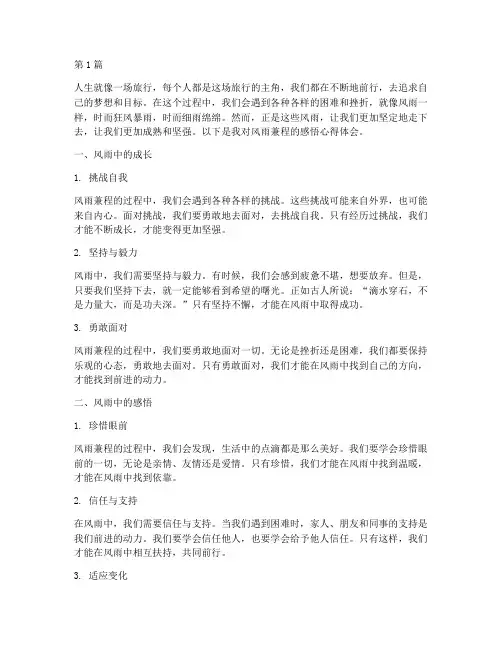 第 1 篇

人生就像一场旅行，每个人都是这场旅行的主角，我们都在不断地前行，去追求自己的梦想和目标。在这个过程中，我们会遇到各种各样的困难和挫折，就像风雨一样，时而狂风暴雨，时而细雨绵绵。然而，正是这些风雨，让我们更加坚定地走下去，让我们更加成熟和坚强。以下是我对风雨兼程的感悟心得体会。

一、风雨中的成长

1. 挑战自我

风雨兼程的过程中，我们会遇到各种各样的挑战。这些挑战可能来自外界，也可能来自内心。面对挑战，我们要勇敢地去面对，去挑战自我。只有经历过挑战，我们才能不断成长，才能变得更加坚强。

2. 坚持与毅力

风雨中，我们需要坚持与毅力。有时候，我们会感到疲惫不堪，想要放弃。但是，只要我们坚持下去，就一定能够看到希望的曙光。正如古人所说："滴水穿石，不是力量大，而是功夫深。"只有坚持不懈，才能在风雨中取得成功。

3. 勇敢面对

风雨兼程的过程中，我们要勇敢地面对一切。无论是挫折还是困难，我们都要保持乐观的心态，勇敢地去面对。只有勇敢面对，我们才能在风雨中找到自己的方向，才能找到前进的动力。

二、风雨中的感悟

1. 珍惜眼前

风雨兼程的过程中，我们会发现，生活中的点滴都是那么美好。我们要学会珍惜眼前的一切，无论是亲情、友情还是爱情。只有珍惜，我们才能在风雨中找到温暖，才能在风雨中找到依靠。

2. 信任与支持

在风雨中，我们需要信任与支持。当我们遇到困难时，家人、朋友和同事的支持是我们前进的动力。我们要学会信任他人，也要学会给予他人信任。只有这样，我们才能在风雨中相互扶持，共同前行。

3. 适应变化